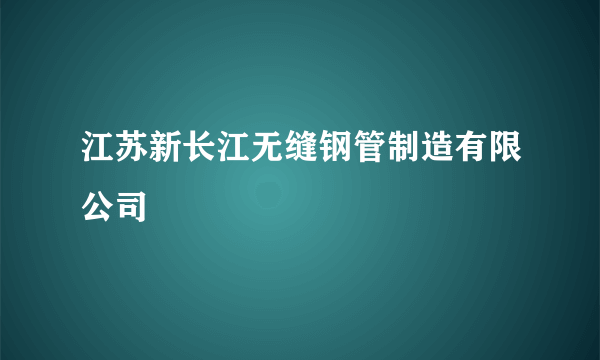 江苏新长江无缝钢管制造有限公司